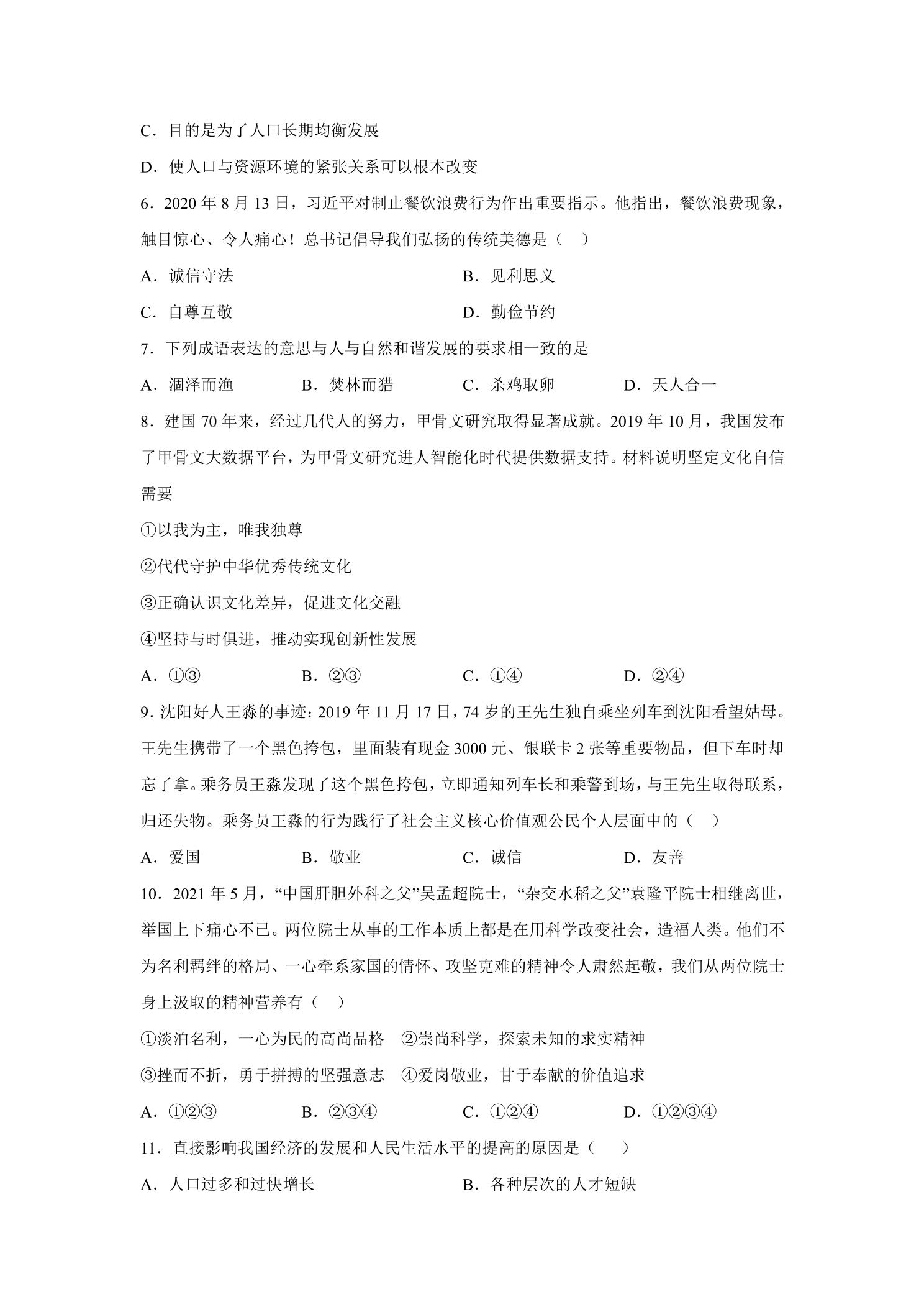 C．目的是为了人口长期均衡发展

D．使人口与资源环境的紧张关系可以根本改变

6．2020年8月13日，习近平对制止餐饮浪费行为作出重要指示。他指出，餐饮浪费现象，触目惊心、令人痛心！总书记倡导我们弘扬的传统美德是（ ）

A．诚信守法 B．见利思义

C．自尊互敬 D．勤俭节约

7．下列成语表达的意思与人与自然和谐发展的要求相一致的是

A．涸泽而渔 B．焚林而猎 C．杀鸡取卵 D．天人合一

8．建国70年来，经过几代人的努力，甲骨文研究取得显著成就。2019年10月，我国发布了甲骨文大数据平台，为甲骨文研究进人智能化时代提供数据支持。材料说明坚定文化自信需要

①以我为主，唯我独尊

②代代守护中华优秀传统文化

③正确认识文化差异，促进文化交融

④坚持与时俱进，推动实现创新性发展

A．①③ B．②③ C．①④ D．②④

9.沈阳好人王淼的事迹：2019年11月17日，74岁的王先生独自乘坐列车到沈阳看望姑母。王先生携带了一个黑色挎包，里面装有现金3000元、银联卡2张等重要物品，但下车时却忘了拿。乘务员王淼发现了这个黑色挎包，立即通知列车长和乘警到场，与王先生取得联系，归还失物。乘务员王淼的行为践行了社会主义核心价值观公民个人层面中的（ ）

A．爱国 B．敬业 C．诚信 D．友善

10．2021年5月，“中国肝胆外科之父”吴孟超院士，“杂交水稻之父”袁隆平院士相继离世，举国上下痛心不已。两位院士从事的工作本质上都是在用科学改变社会，造福人类。他们不为名利羁绊的格局、一心牵系家国的情怀、攻坚克难的精神令人肃然起敬，我们从两位院士身上汲取的精神营养有（ ）

①淡泊名利，一心为民的高尚品格 ②崇尚科学，探索未知的求实精神

③挫而不折，勇于拼搏的坚强意志 ④爱岗敬业，甘于奉献的价值追求

A．①②③ B．②③④ C．①②④ D．①②③④

11．直接影响我国经济的发展和人民生活水平的提高的原因是（ ）

A．人口过多和过快增长 B．各种层次的人才短缺